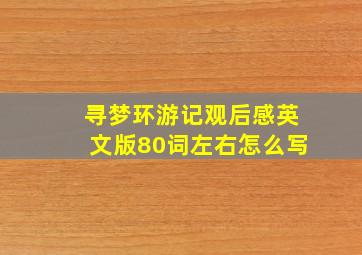 寻梦环游记观后感英文版80词左右怎么写